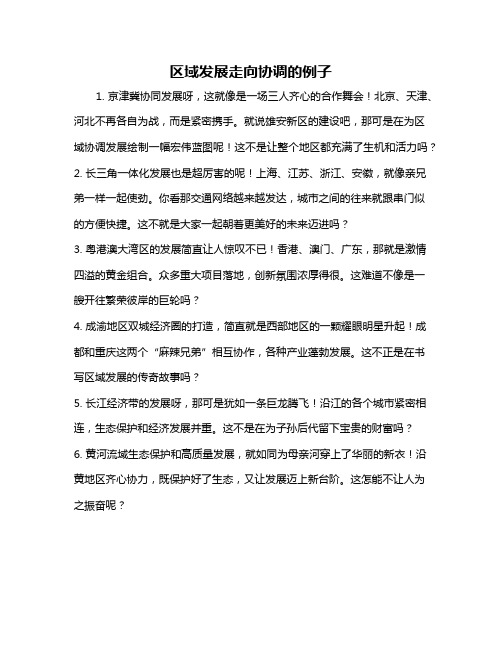 区域发展走向协调的例子

1. 京津冀协同发展呀，这就像是一场三人齐心的合作舞会！北京、天津、河北不再各自为战，而是紧密携手。就说雄安新区的建设吧，那可是在为区域协调发展绘制一幅宏伟蓝图呢！这不是让整个地区都充满了生机和活力吗？

2. 长三角一体化发展也是超厉害的呢！上海、江苏、浙江、安徽，就像亲兄弟一样一起使劲。你看那交通网络越来越发达，城市之间的往来就跟串门似的方便快捷。这不就是大家一起朝着更美好的未来迈进吗？

3. 粤港澳大湾区的发展简直让人惊叹不已！香港、澳门、广东，那就是激情四溢的黄金组合。众多重大项目落地，创新氛围浓厚得很。这难道不像是一艘开往繁荣彼岸的巨轮吗？

4. 成渝地区双城经济圈的打造，简直就是西部地区的一颗耀眼明星升起！成都和重庆这两个“麻辣兄弟”相互协作，各种产业蓬勃发展。这不正是在书写区域发展的传奇故事吗？

5. 长江经济带的发展呀，那可是犹如一条巨龙腾飞！沿江的各个城市紧密相连，生态保护和经济发展并重。这不是在为子孙后代留下宝贵的财富吗？

6. 黄河流域生态保护和高质量发展，就如同为母亲河穿上了华丽的新衣！沿黄地区齐心协力，既保护好了生态，又让发展迈上新台阶。这怎能不让人为之振奋呢？